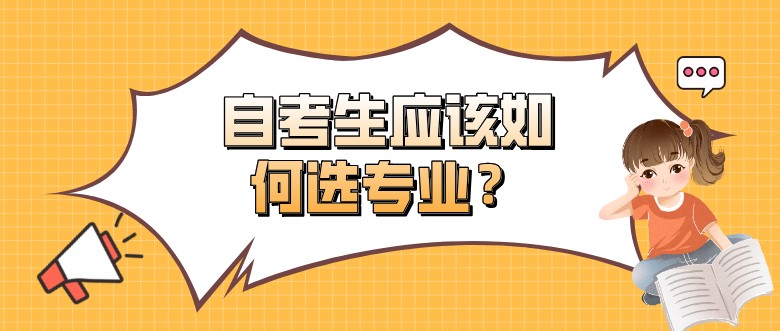 自考生应该如何选专业？